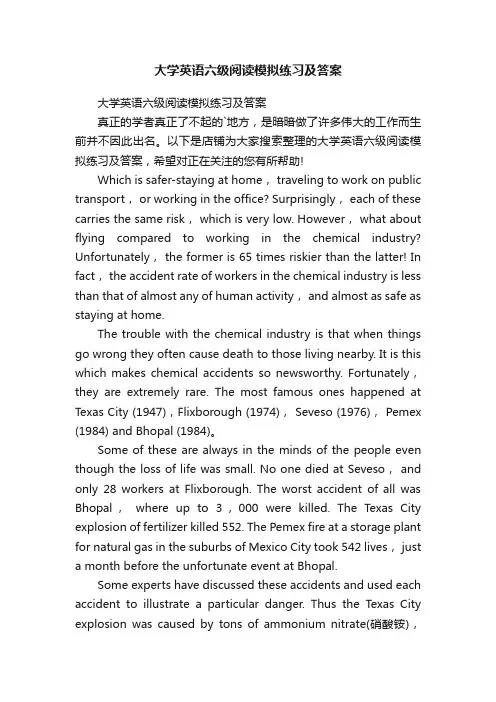 大学英语六级阅读模拟练习及答案

大学英语六级阅读模拟练习及答案

真正的学者真正了不起的`地方，是暗暗做了许多伟大的工作而生前并不因此出名。以下是店铺为大家搜索整理的大学英语六级阅读模拟练习及答案，希望对正在关注的您有所帮助!

Which is safer-staying at home， traveling to work on public transport， or working in the office? Surprisingly， each of these carries the same risk， which is very low. However， what about flying compared to working in the chemical industry? Unfortunately， the former is 65 times riskier than the latter! In fact， the accident rate of workers in the chemical industry is less than that of almost any of human activity， and almost as safe as staying at home.

The trouble with the chemical industry is that when things go wrong they often cause death to those living nearby. It is this which makes chemical accidents so newsworthy. Fortunately， they are extremely rare. The most famous ones happened at Texas City (1947)，Flixborough (1974)， Seveso (1976)， Pemex (1984) and Bhopal (1984)。

Some of these are always in the minds of the people even though the loss of life was small. No one died at Seveso， and only 28 workers at Flixborough. The worst accident of all was Bhopal， where up to 3，000 were killed. The Texas City explosion of fertilizer killed 552. The Pemex fire at a storage plant for natural gas in the suburbs of Mexico City took 542 lives， just a month before the unfortunate event at Bhopal.

Some experts have discussed these accidents and used each accident to illustrate a particular danger. Thus the Texas City explosion was caused by tons of ammonium nitrate(硝酸铵)，